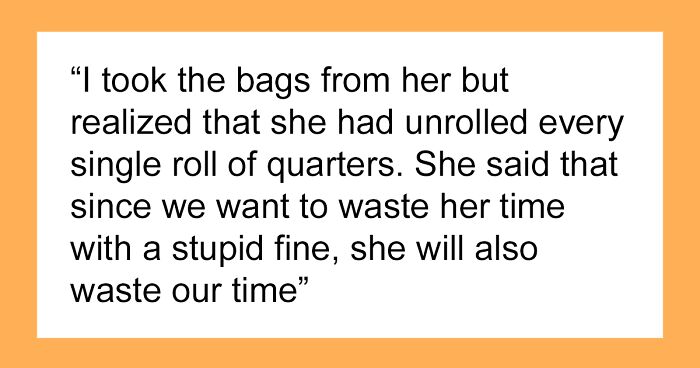 “I took the bags from her but realized that she had unrolled every single roll of quarters. She said that since we want to waste her time with a stupid fine, she will also waste our time”